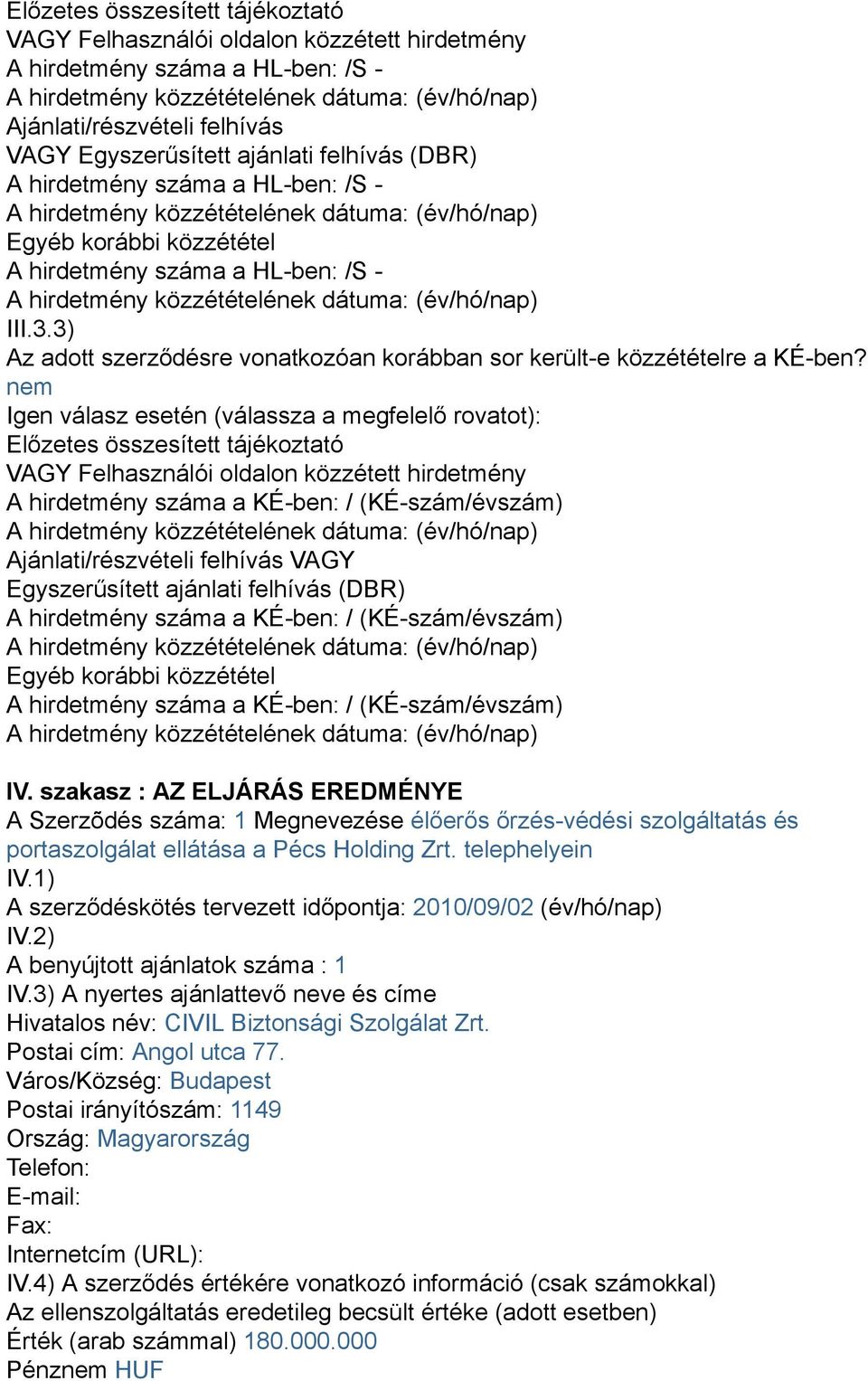 Előzetes összesített tájékoztató
VAGY Felhasználói oldalon közzétett hirdetmény
A hirdetmény száma a HL-ben: /S -
A hirdetmény közzétételének dátuma: (év/hó/nap)
Ajánlati/részvételi felhívás
VAGY Egyszerűsített ajánlati felhívás (DBR)
A hirdetmény száma a HL-ben: /S -
A hirdetmény közzétételének dátuma: (év/hó/nap)
Egyéb korábbi közzététel
A hirdetmény száma a HL-ben: /S -
A hirdetmény közzétételének dátuma: (év/hó/nap)
III.3.3)
Az adott szerződésre vonatkozóan korábban sor került-e közzétételre a KÉ-ben? nem
Igen válasz esetén (válassza a megfelelő rovatot):
Előzetes összesített tájékoztató
VAGY Felhasználói oldalon közzétett hirdetmény
A hirdetmény száma a KÉ-ben: / (KÉ-szám/évszám)
A hirdetmény közzétételének dátuma: (év/hó/nap)
Ajánlati/részvételi felhívás VAGY
Egyszerűsített ajánlati felhívás (DBR)
A hirdetmény száma a KÉ-ben: / (KÉ-szám/évszám)
A hirdetmény közzétételének dátuma: (év/hó/nap)
Egyéb korábbi közzététel
A hirdetmény száma a KÉ-ben: / (KÉ-szám/évszám)
A hirdetmény közzétételének dátuma: (év/hó/nap)

IV. szakasz : AZ ELJÁRÁS EREDMÉNYE
A Szerződés száma: 1 Megnevezése élőerős őrzés-védési szolgáltatás és portaszolgálat ellátása a Pécs Holding Zrt. telephelyein
IV.1)
A szerződéskötés tervezett időpontja: 2010/09/02 (év/hó/nap)
IV.2)
A benyújtott ajánlatok száma : 1
IV.3) A nyertes ajánlattevő neve és címe
Hivatalos név: CIVIL Biztonsági Szolgálat Zrt.
Postai cím: Angol utca 77.
Város/Község: Budapest
Postai irányítószám: 1149
Ország: Magyarország
Telefon:
E-mail:
Fax:
Internetcím (URL):
IV.4) A szerződés értékére vonatkozó információ (csak számokkal)
Az ellenszolgáltatás eredetileg becsült értéke (adott esetben)
Érték (arab számmal) 180.000.000
Pénznem HUF